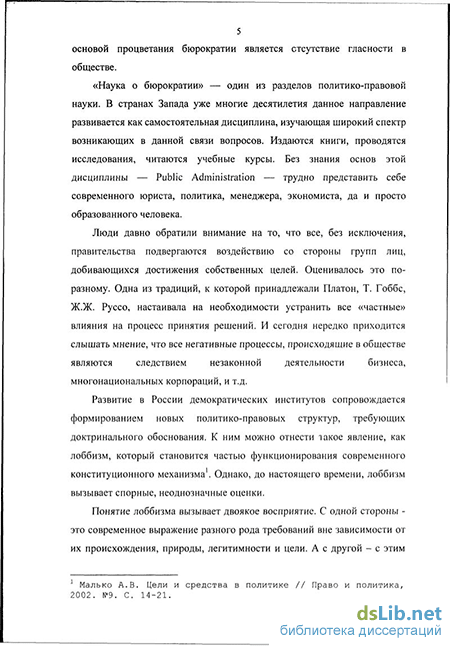 5

основой процветания бюрократии является отсутствие гласности в обществе.

«Наука о бюрократии» — один из разделов политико-правовой науки. В странах Запада уже многие десятилетия данное направление развивается как самостоятельная дисциплина, изучающая широкий спектр возникающих в данной связи вопросов. Издаются книги, проводятся исследования, читаются учебные курсы. Без знания основ этой дисциплины — Public Administration — трудно представить себе современного юриста, политика, менеджера, экономиста, да и просто образованного человека.

Люди давно обратили внимание на то, что все, без исключения, правительства подвергаются воздействию со стороны групп лиц, добивающихся достижения собственных целей. Оценивалось это по-разному. Одна из традиций, к которой принадлежали Платон, Т. Гоббс, Ж.Ж. Руссо, настаивала на необходимости устранить все «частные» влияния на процесс принятия решений. И сегодня нередко приходится слышать мнение, что все негативные процессы, происходящие в обществе являются следствием незаконной деятельности бизнеса, многонациональных корпораций, и т.д.

Развитие в России демократических институтов сопровождается формированием новых политико-правовых структур, требующих доктринального обоснования. К ним можно отнести такое явление, как лоббизм, который становится частью функционирования современного конституционного механизма$^1$. Однако, до настоящего времени, лоббизм вызывает спорные, неоднозначные оценки.

Понятие лоббизма вызывает двоякое восприятие. С одной стороны - это современное выражение разного рода требований вне зависимости от их происхождения, природы, легитимности и цели. А с другой – с этим

$^1$ Малько А.В. Цели и средства в политике // Право и политика, 2002. №9. С. 14-21.

dsLib.net
библиотека диссертаций